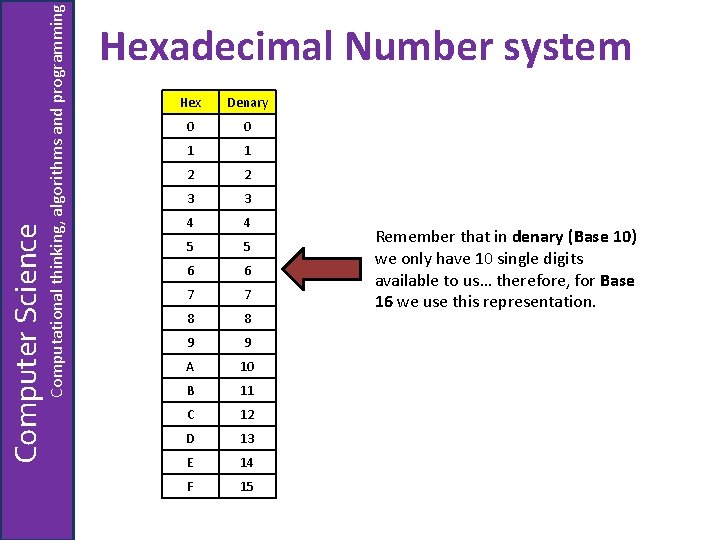 Computer Science
Computational thinking, algorithms and programming

Hexadecimal Number system

| Hex | Denary |
|---|---|
| 0 | 0 |
| 1 | 1 |
| 2 | 2 |
| 3 | 3 |
| 4 | 4 |
| 5 | 5 |
| 6 | 6 |
| 7 | 7 |
| 8 | 8 |
| 9 | 9 |
| A | 10 |
| B | 11 |
| C | 12 |
| D | 13 |
| E | 14 |
| F | 15 |

Remember that in denary (Base 10) we only have 10 single digits available to us... therefore, for Base 16 we use this representation.